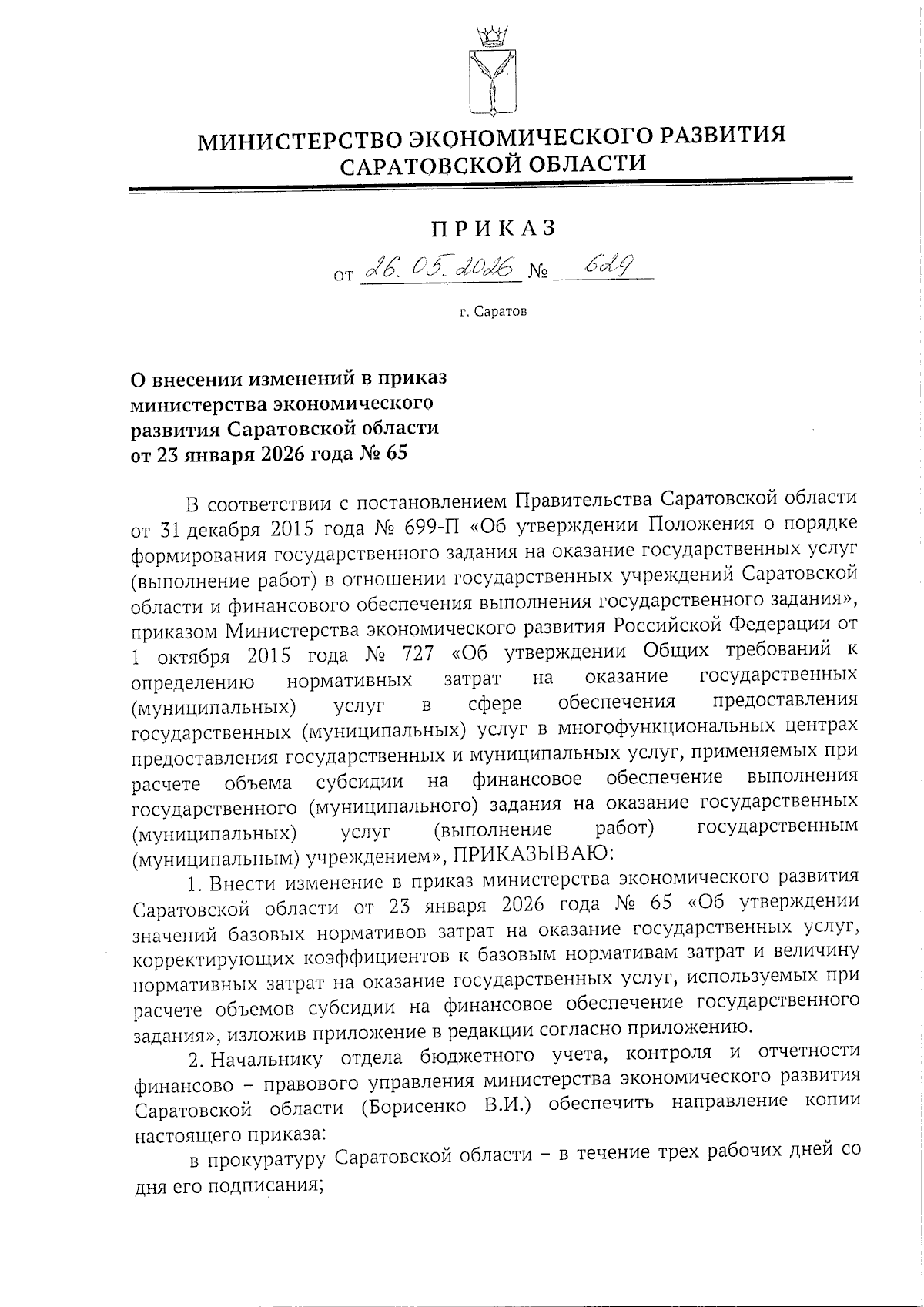 МИНИСТЕРСТВО ЭКОНОМИЧЕСКОГО РАЗВИТИЯ САРАТОВСКОЙ ОБЛАСТИ

ПРИКАЗ

от 26.05.2026 № 629

г. Саратов

О внесении изменений в приказ министерства экономического развития Саратовской области от 23 января 2026 года № 65

В соответствии с постановлением Правительства Саратовской области от 31 декабря 2015 года № 699-П «Об утверждении Положения о порядке формирования государственного задания на оказание государственных услуг (выполнение работ) в отношении государственных учреждений Саратовской области и финансового обеспечения выполнения государственного задания», приказом Министерства экономического развития Российской Федерации от 1 октября 2015 года № 727 «Об утверждении Общих требований к определению нормативных затрат на оказание государственных (муниципальных) услуг в сфере обеспечения предоставления государственных (муниципальных) услуг в многофункциональных центрах предоставления государственных и муниципальных услуг, применяемых при расчете объема субсидии на финансовое обеспечение выполнения государственного (муниципального) задания на оказание государственных (муниципальных) услуг (выполнение работ) государственным (муниципальным) учреждением», ПРИКАЗЫВАЮ:

1. Внести изменение в приказ министерства экономического развития Саратовской области от 23 января 2026 года № 65 «Об утверждении значений базовых нормативов затрат на оказание государственных услуг, корректирующих коэффициентов к базовым нормативам затрат и величину нормативных затрат на оказание государственных услуг, используемых при расчете объемов субсидии на финансовое обеспечение государственного задания», изложив приложение в редакции согласно приложению.

2. Начальнику отдела бюджетного учета, контроля и отчетности финансово – правового управления министерства экономического развития Саратовской области (Борисенко В.И.) обеспечить направление копии настоящего приказа:

в прокуратуру Саратовской области – в течение трех рабочих дней со дня его подписания;